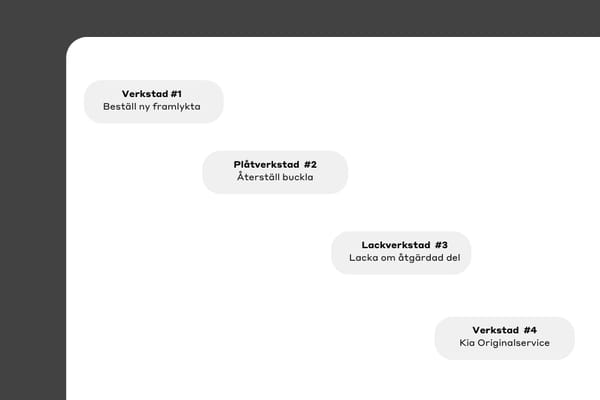 Verkstad #1
Beställ ny framlykta

Plåtverkstad #2
Återställ buckla

Lackverkstad #3
Lacka om åtgärdad del

Verkstad #4
Kia Originalservice